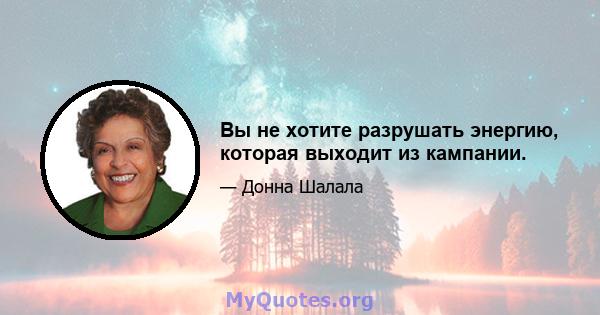 Вы не хотите разрушать энергию, которая выходит из кампании.

— Донна Шалала

MyQuotes.org